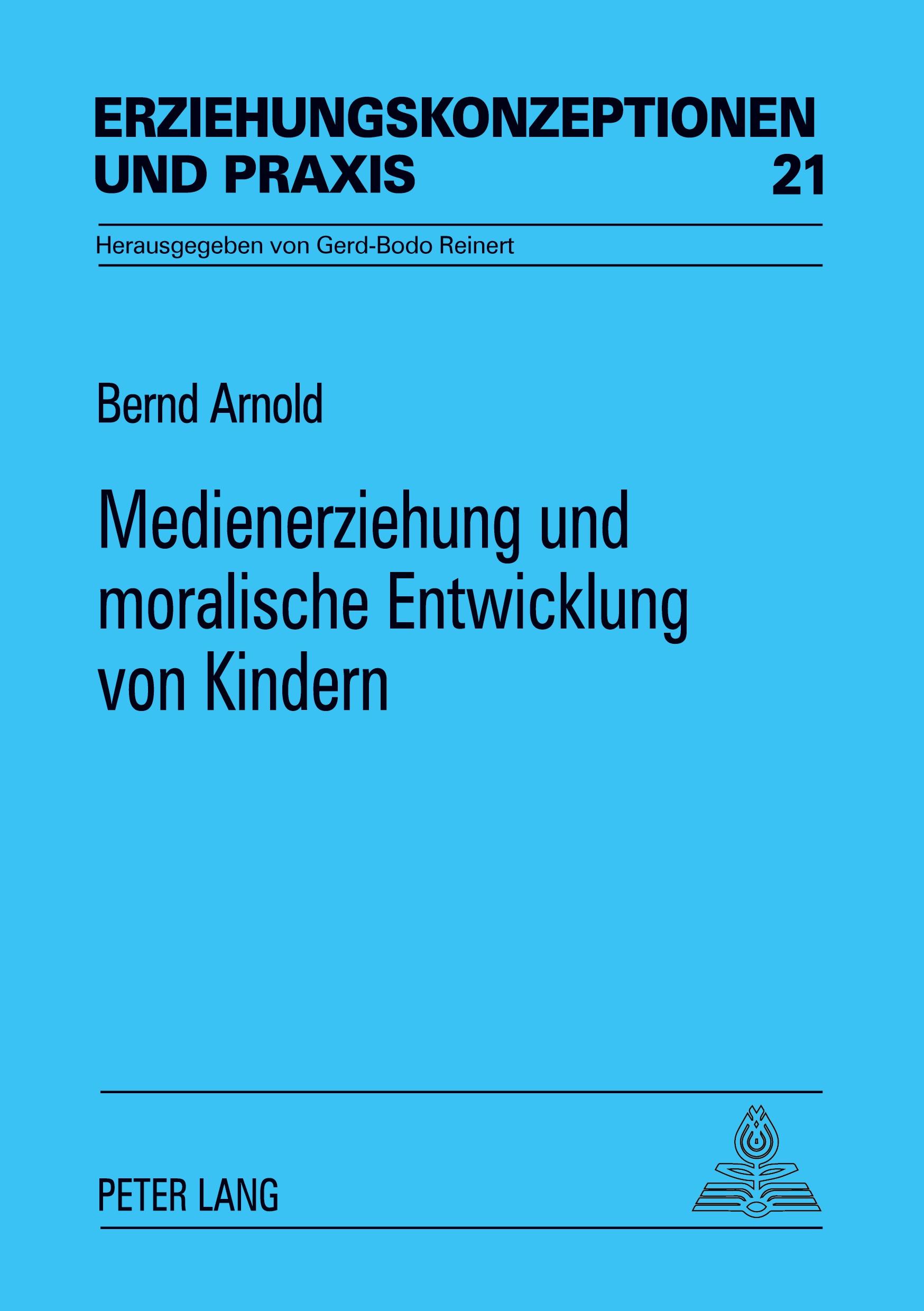 ERZIEHUNGSKONZEPTIONEN UND PRAXIS 21

Herausgegeben von Gerd-Bodo Reinert

Bernd Arnold

Medienerziehung und moralische Entwicklung von Kindern

PETER LANG